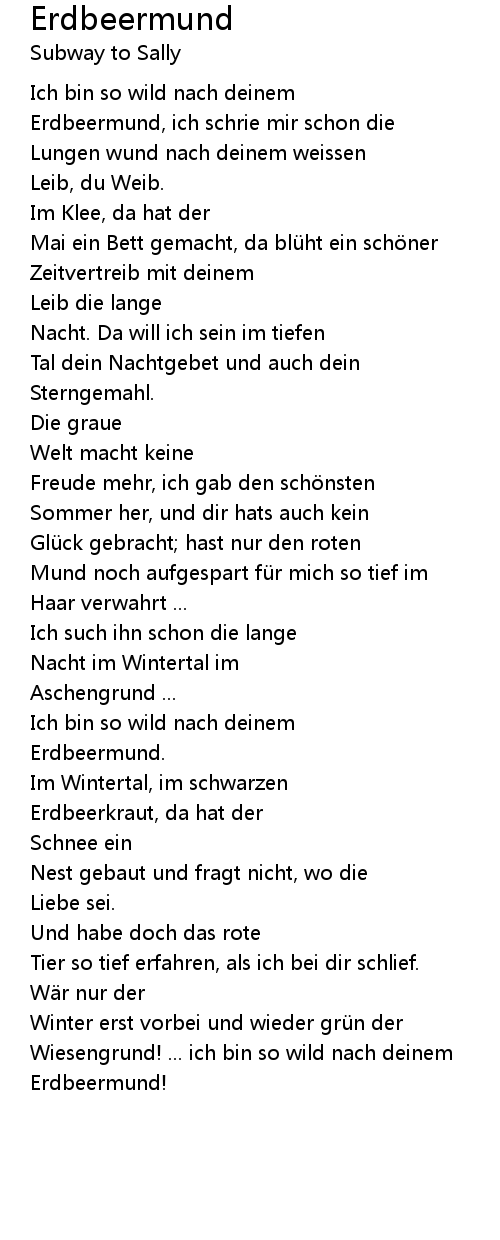 Erdbeermund
Subway to Sally

Ich bin so wild nach deinem
Erdbeermund, ich schrie mir schon die
Lungen wund nach deinem weissen
Leib, du Weib.
Im Klee, da hat der
Mai ein Bett gemacht, da blüht ein schöner
Zeitvertreib mit deinem
Leib die lange
Nacht. Da will ich sein im tiefen
Tal dein Nachtgebet und auch dein
Sterngemahl.
Die graue
Welt macht keine
Freude mehr, ich gab den schönsten
Sommer her, und dir hats auch kein
Glück gebracht; hast nur den roten
Mund noch aufgespart für mich so tief im
Haar verwahrt ...
Ich such ihn schon die lange
Nacht im Wintertal im
Aschengrund ...
Ich bin so wild nach deinem
Erdbeermund.
Im Wintertal, im schwarzen
Erdbeerkraut, da hat der
Schnee ein
Nest gebaut und fragt nicht, wo die
Liebe sei.
Und habe doch das rote
Tier so tief erfahren, als ich bei dir schlief.
Wär nur der
Winter erst vorbei und wieder grün der
Wiesengrund! ... ich bin so wild nach deinem
Erdbeermund!